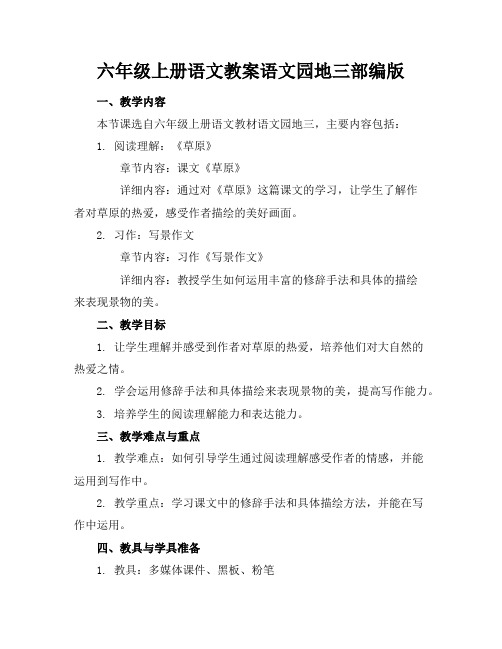 六年级上册语文教案语文园地三部编版

一、教学内容

本节课选自六年级上册语文教材语文园地三，主要内容包括：

1. 阅读理解：《草原》

章节内容：课文《草原》

详细内容：通过对《草原》这篇课文的学习，让学生了解作者对草原的热爱，感受作者描绘的美好画面。

2. 习作：写景作文

章节内容：习作《写景作文》

详细内容：教授学生如何运用丰富的修辞手法和具体的描绘来表现景物的美。

二、教学目标

1. 让学生理解并感受到作者对草原的热爱，培养他们对大自然的热爱之情。

2. 学会运用修辞手法和具体描绘来表现景物的美，提高写作能力。

3. 培养学生的阅读理解能力和表达能力。

三、教学难点与重点

1. 教学难点：如何引导学生通过阅读理解感受作者的情感，并能运用到写作中。

2. 教学重点：学习课文中的修辞手法和具体描绘方法，并能在写作中运用。

四、教具与学具准备

1. 教具：多媒体课件、黑板、粉笔